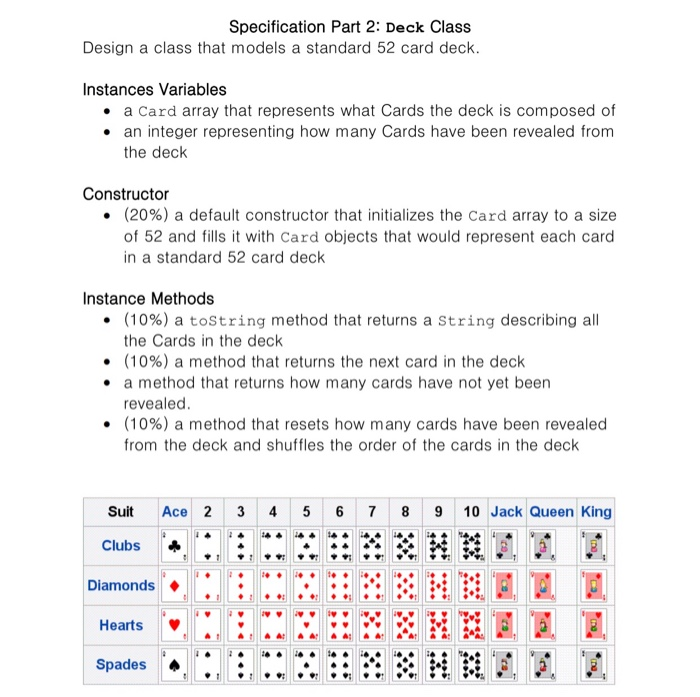 Specification Part 2: Deck Class
Design a class that models a standard 52 card deck.

Instances Variables
- a Card array that represents what Cards the deck is composed of
- an integer representing how many Cards have been revealed from the deck

Constructor
- (20%) a default constructor that initializes the Card array to a size of 52 and fills it with Card objects that would represent each card in a standard 52 card deck

Instance Methods
- (10%) a toString method that returns a String describing all the Cards in the deck
- (10%) a method that returns the next card in the deck
- a method that returns how many cards have not yet been revealed.
- (10%) a method that resets how many cards have been revealed from the deck and shuffles the order of the cards in the deck

| Suit | Ace | 2 | 3 | 4 | 5 | 6 | 7 | 8 | 9 | 10 | Jack | Queen | King |
|---|---|---|---|---|---|---|---|---|---|---|---|---|---|
| Clubs | | | | | | | | | | | | | |
| Diamonds | | | | | | | | | | | | | |
| Hearts | | | | | | | | | | | | | |
| Spades | | | | | | | | | | | | | |